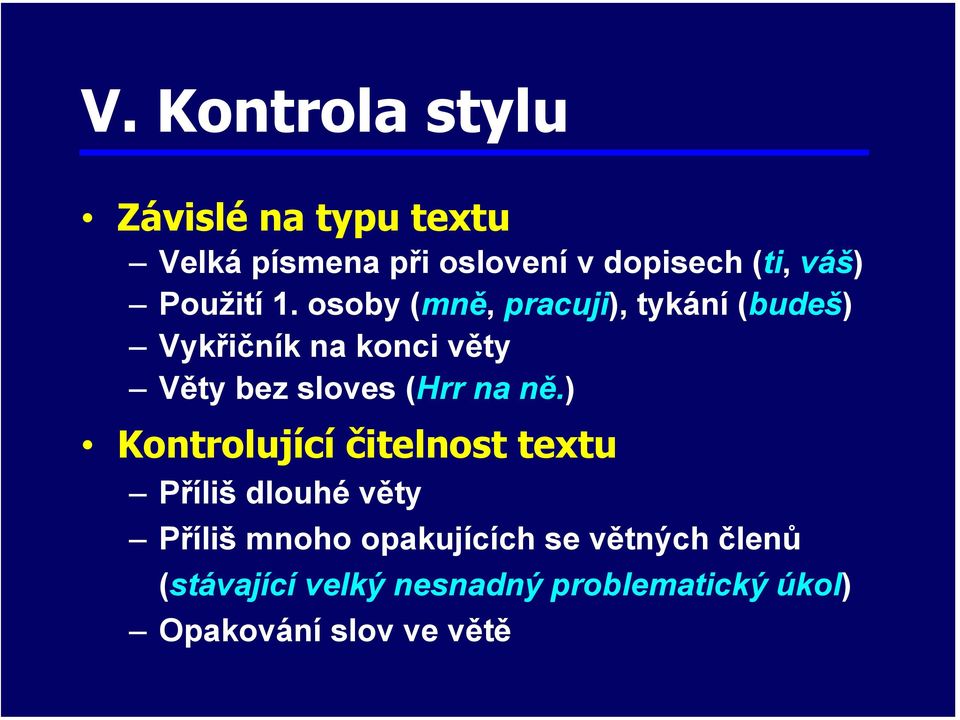 V. Kontrola stylu

• Závislé na typu textu
– Velká písmena při oslovení v dopisech (ti, váš)
– Použití 1. osoby (mně, pracuji), tykání (budeš)
– Vykřičník na konci věty
– Věty bez sloves (Hrr na ně.)

• Kontrolující čitelnost textu
– Příliš dlouhé věty
– Příliš mnoho opakujících se větných členů (stávající velký nesnadný problematický úkol)
– Opakování slov ve větě